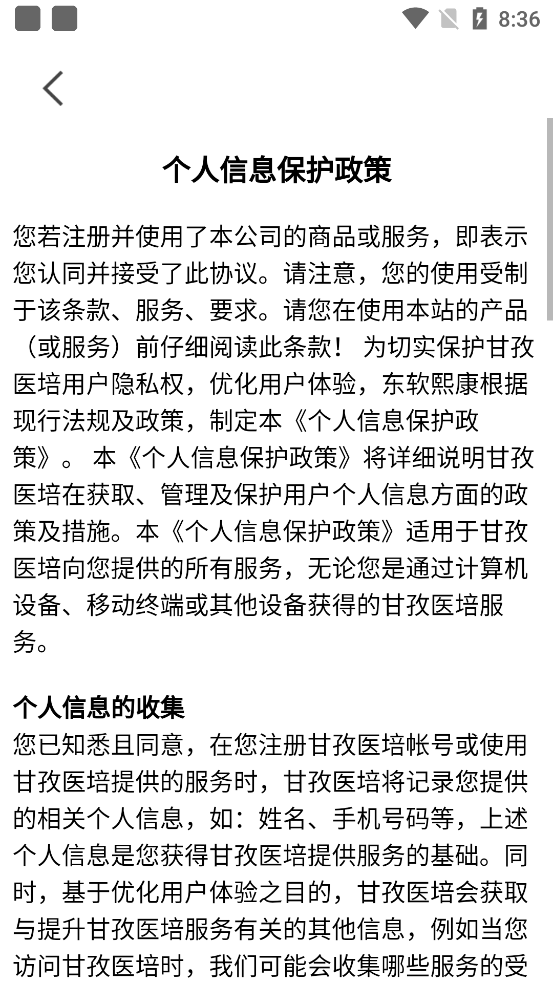 8:36

个人信息保护政策

您若注册并使用了本公司的商品或服务，即表示您认同并接受了此协议。请注意，您的使用受制于该条款、服务、要求。请您在使用本站的产品（或服务）前仔细阅读此条款！ 为切实保护甘孜医培用户隐私权，优化用户体验，东软熙康根据现行法规及政策，制定本《个人信息保护政策》。 本《个人信息保护政策》将详细说明甘孜医培在获取、管理及保护用户个人信息方面的政策及措施。本《个人信息保护政策》适用于甘孜医培向您提供的所有服务，无论您是通过计算机设备、移动终端或其他设备获得的甘孜医培服务。

个人信息的收集
您已知悉且同意，在您注册甘孜医培帐号或使用甘孜医培提供的服务时，甘孜医培将记录您提供的相关个人信息，如：姓名、手机号码等，上述个人信息是您获得甘孜医培提供服务的基础。同时，基于优化用户体验之目的，甘孜医培会获取与提升甘孜医培服务有关的其他信息，例如当您访问甘孜医培时，我们可能会收集哪些服务的受